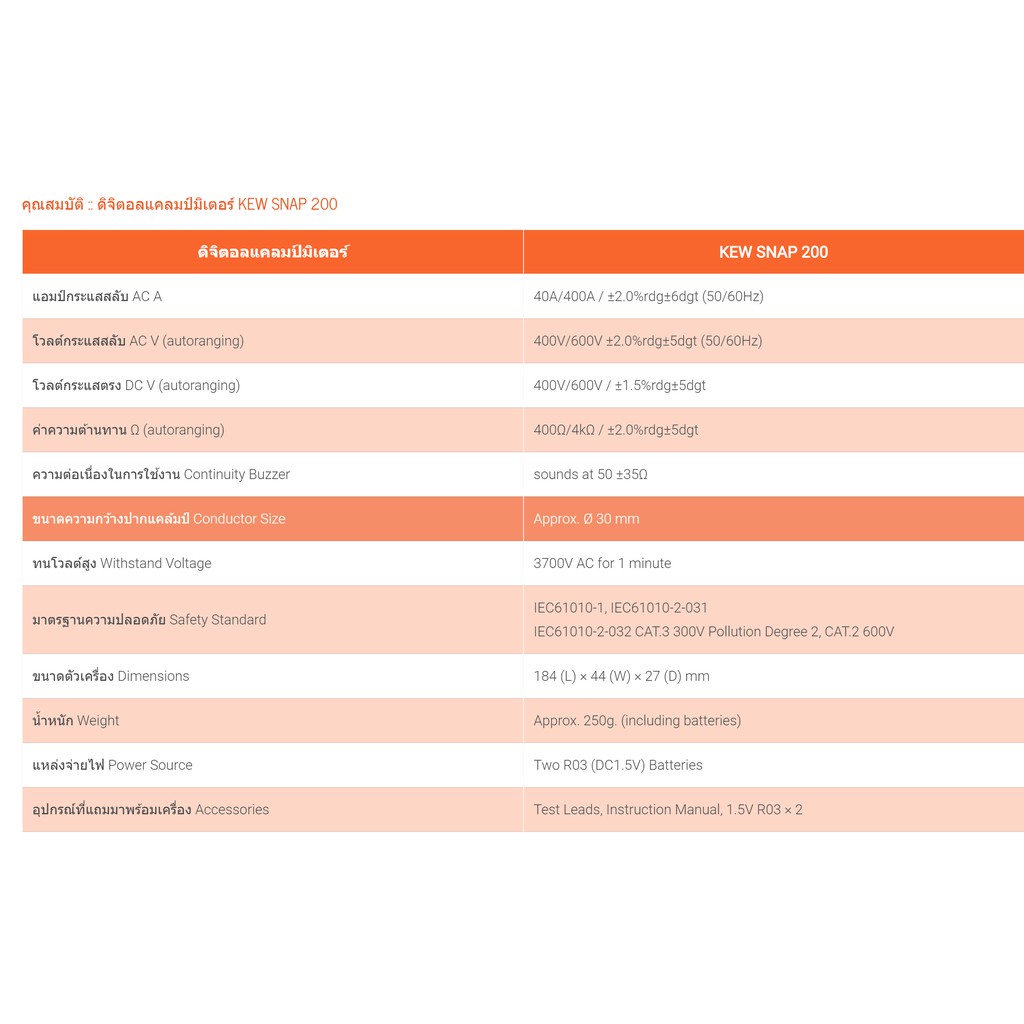 คุณสมบัติ :: ดิจิตอลแคลมป์มิเตอร์ KEW SNAP 200

| ดิจิตอลแคลมป์มิเตอร์ | KEW SNAP 200 |
|---|---|
| แอมป์กระแสสลับ AC A | 40A/400A / ±2.0%rdg±6dgt (50/60Hz) |
| โวลต์กระแสสลับ AC V (autoranging) | 400V/600V ±2.0%rdg±5dgt (50/60Hz) |
| โวลต์กระแสตรง DC V (autoranging) | 400V/600V / ±1.5%rdg±5dgt |
| ค่าความต้านทาน Ω (autoranging) | 400Ω/4kΩ / ±2.0%rdg±5dgt |
| ความต่อเนื่องในการใช้งาน Continuity Buzzer | sounds at 50 ±35Ω |
| ขนาดความกว้างปากแคล้มป์ Conductor Size | Approx. Ø 30 mm |
| ทนโวลต์สูง Withstand Voltage | 3700V AC for 1 minute |
| มาตรฐานความปลอดภัย Safety Standard | IEC61010-1, IEC61010-2-031 IEC61010-2-032 CAT.3 300V Pollution Degree 2, CAT.2 600V |
| ขนาดตัวเครื่อง Dimensions | 184 (L) × 44 (W) × 27 (D) mm |
| น้ำหนัก Weight | Approx. 250g. (including batteries) |
| แหล่งจ่ายไฟ Power Source | Two R03 (DC1.5V) Batteries |
| อุปกรณ์ที่แถมมาพร้อมเครื่อง Accessories | Test Leads, Instruction Manual, 1.5V R03 × 2 |